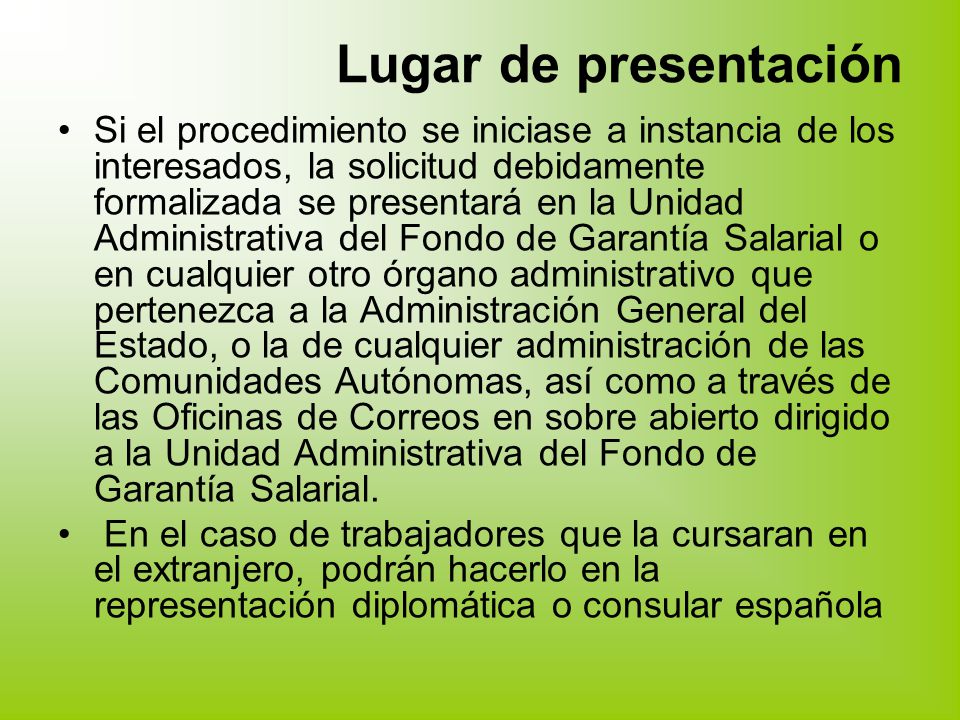 Lugar de presentación

• Si el procedimiento se iniciase a instancia de los interesados, la solicitud debidamente formalizada se presentará en la Unidad Administrativa del Fondo de Garantía Salarial o en cualquier otro órgano administrativo que pertenezca a la Administración General del Estado, o la de cualquier administración de las Comunidades Autónomas, así como a través de las Oficinas de Correos en sobre abierto dirigido a la Unidad Administrativa del Fondo de Garantía Salarial.

• En el caso de trabajadores que la cursaran en el extranjero, podrán hacerlo en la representación diplomática o consular española